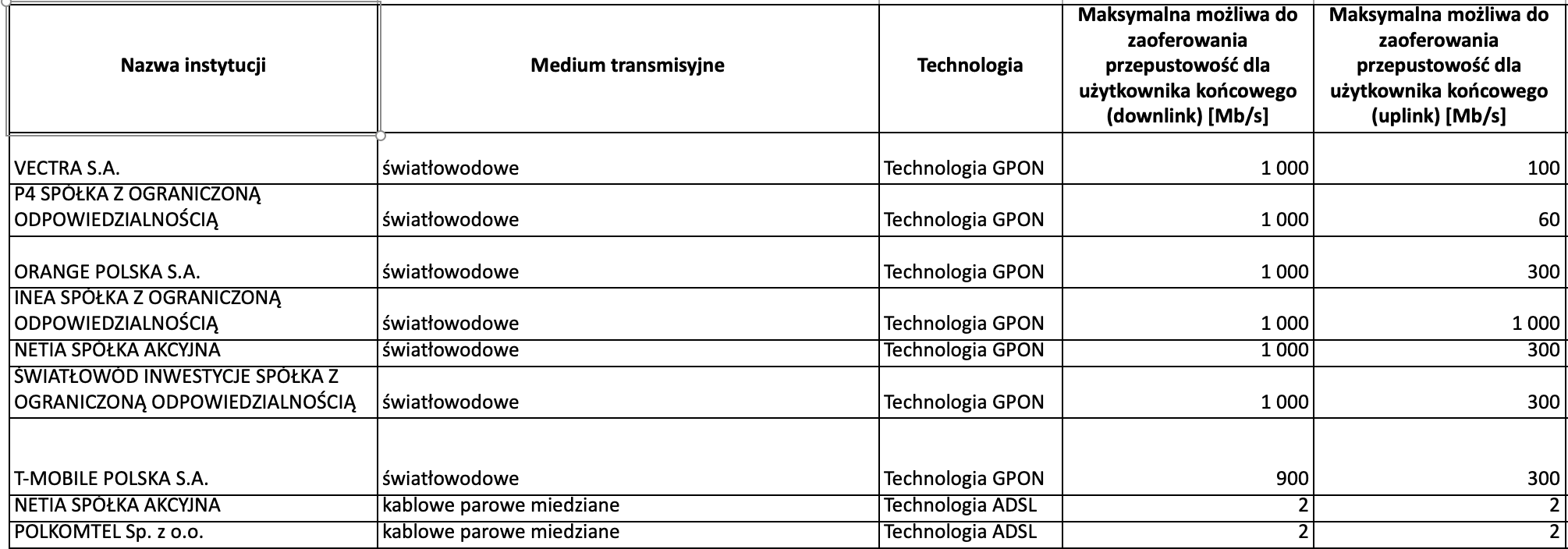 | Nazwa instytucji | Medium transmisyjne | Technologia | Maksymalna możliwa do zaoferowania przepustowość dla użytkownika końcowego (downlink) [Mb/s] | Maksymalna możliwa do zaoferowania przepustowość dla użytkownika końcowego (uplink) [Mb/s] |
|---|---|---|---|---|
| VECTRA S.A. | światłowodowe | Technologia GPON | 1 000 | 100 |
| P4 SPÓŁKA Z OGRANICZONĄ ODPOWIEDZIALNOŚCIĄ | światłowodowe | Technologia GPON | 1 000 | 60 |
| ORANGE POLSKA S.A. | światłowodowe | Technologia GPON | 1 000 | 300 |
| INEA SPÓŁKA Z OGRANICZONĄ ODPOWIEDZIALNOŚCIĄ | światłowodowe | Technologia GPON | 1 000 | 1 000 |
| NETIA SPÓŁKA AKCYJNA | światłowodowe | Technologia GPON | 1 000 | 300 |
| ŚWIATŁOWÓD INWESTYCJE SPÓŁKA Z OGRANICZONĄ ODPOWIEDZIALNOŚCIĄ | światłowodowe | Technologia GPON | 1 000 | 300 |
| T-MOBILE POLSKA S.A. | światłowodowe | Technologia GPON | 900 | 300 |
| NETIA SPÓŁKA AKCYJNA | kablowe parowe miedziane | Technologia ADSL | 2 | 2 |
| POLKOMTEL Sp. z o.o. | kablowe parowe miedziane | Technologia ADSL | 2 | 2 |